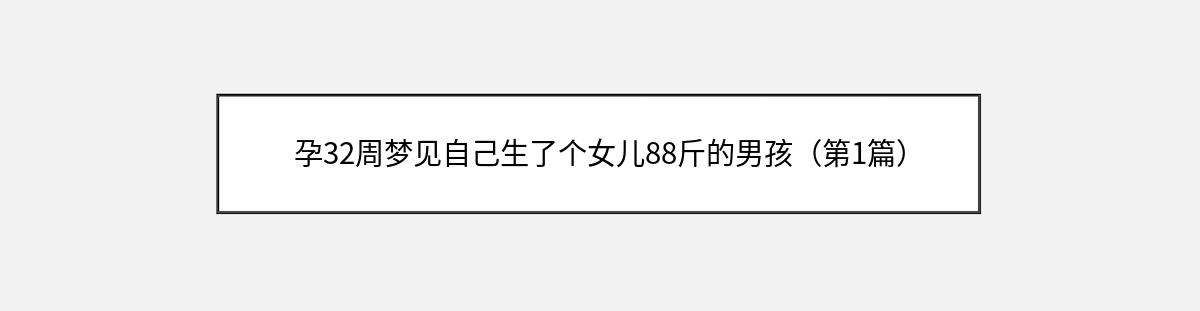 孕32周梦见自己生了个女儿88斤的男孩（第1篇）